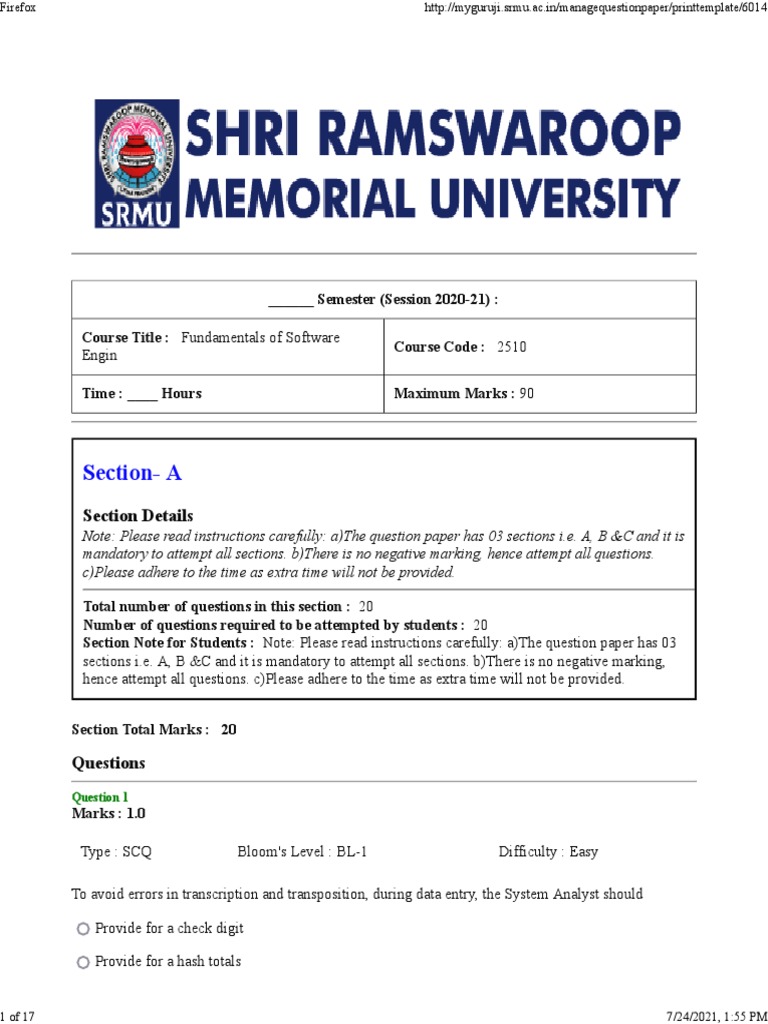 Firefox

http://myguruji.srmu.ac.in/managequestionpaper/printtemplate/6014

SRMU

SHRI RAMSWAROOP MEMORIAL UNIVERSITY

| ______ Semester (Session 2020-21) : | |
|---|---|
| Course Title : Fundamentals of Software Engin | Course Code : 2510 |
| Time : ____ Hours | Maximum Marks : 90 |

Section- A

Section Details

Note: Please read instructions carefully: a)The question paper has 03 sections i.e. A, B &C and it is mandatory to attempt all sections. b)There is no negative marking, hence attempt all questions. c)Please adhere to the time as extra time will not be provided.

Total number of questions in this section : 20
Number of questions required to be attempted by students : 20
Section Note for Students : Note: Please read instructions carefully: a)The question paper has 03 sections i.e. A, B &C and it is mandatory to attempt all sections. b)There is no negative marking, hence attempt all questions. c)Please adhere to the time as extra time will not be provided.

Section Total Marks : 20

Questions

Question 1
Marks : 1.0

Type : SCQ Bloom's Level : BL-1 Difficulty : Easy

To avoid errors in transcription and transposition, during data entry, the System Analyst should

Provide for a check digit

Provide for a hash totals

1 of 17

7/24/2021, 1:55 PM